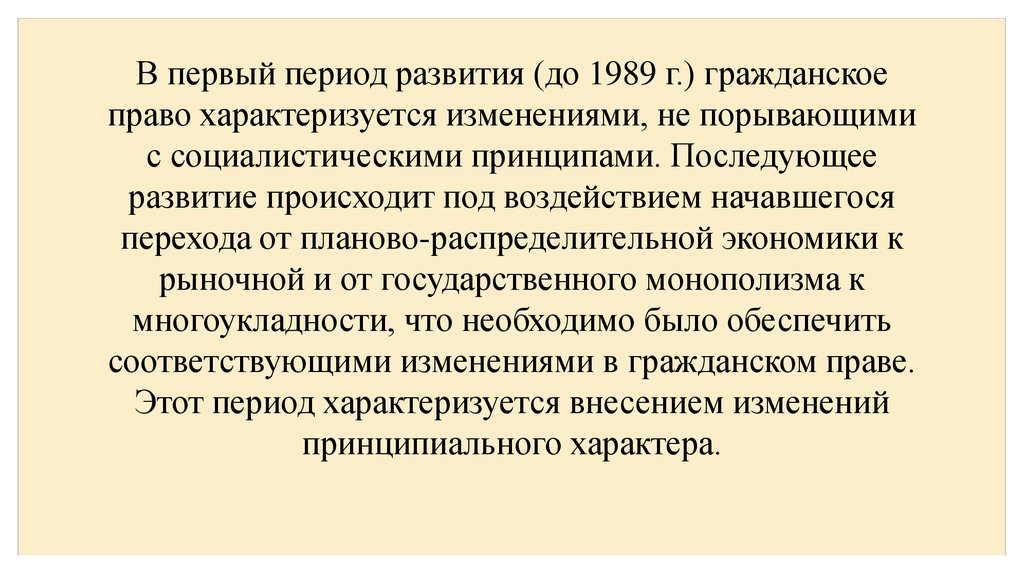 В первый период развития (до 1989 г.) гражданское право характеризуется изменениями, не порывающими с социалистическими принципами. Последующее развитие происходит под воздействием начавшегося перехода от планово-распределительной экономики к рыночной и от государственного монополизма к многоукладности, что необходимо было обеспечить соответствующими изменениями в гражданском праве. Этот период характеризуется внесением изменений принципиального характера.